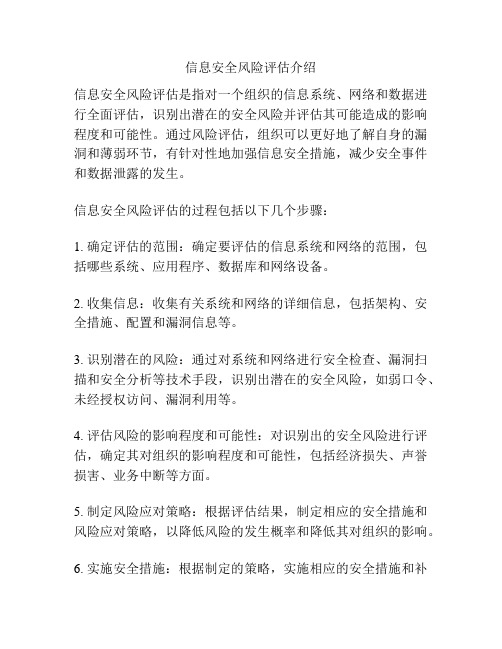 信息安全风险评估介绍

信息安全风险评估是指对一个组织的信息系统、网络和数据进行全面评估，识别出潜在的安全风险并评估其可能造成的影响程度和可能性。通过风险评估，组织可以更好地了解自身的漏洞和薄弱环节，有针对性地加强信息安全措施，减少安全事件和数据泄露的发生。

信息安全风险评估的过程包括以下几个步骤：

1. 确定评估的范围：确定要评估的信息系统和网络的范围，包括哪些系统、应用程序、数据库和网络设备。

2. 收集信息：收集有关系统和网络的详细信息，包括架构、安全措施、配置和漏洞信息等。

3. 识别潜在的风险：通过对系统和网络进行安全检查、漏洞扫描和安全分析等技术手段，识别出潜在的安全风险，如弱口令、未经授权访问、漏洞利用等。

4. 评估风险的影响程度和可能性：对识别出的安全风险进行评估，确定其对组织的影响程度和可能性，包括经济损失、声誉损害、业务中断等方面。

5. 制定风险应对策略：根据评估结果，制定相应的安全措施和风险应对策略，以降低风险的发生概率和降低其对组织的影响。

6. 实施安全措施：根据制定的策略，实施相应的安全措施和补